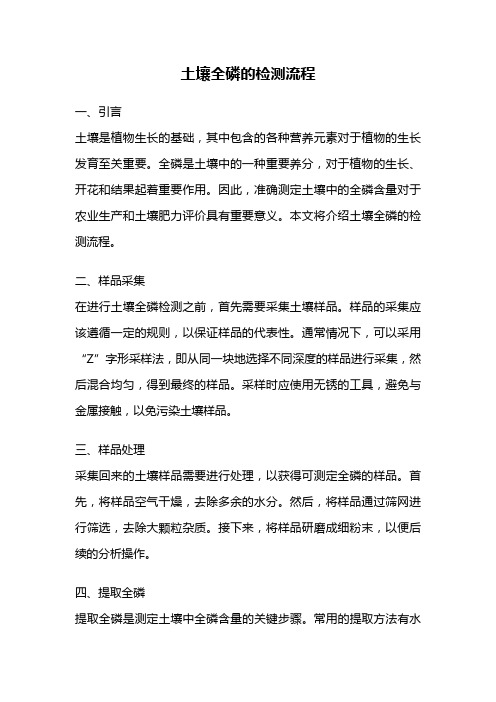 土壤全磷的检测流程

一、引言

土壤是植物生长的基础，其中包含的各种营养元素对于植物的生长发育至关重要。全磷是土壤中的一种重要养分，对于植物的生长、开花和结果起着重要作用。因此，准确测定土壤中的全磷含量对于农业生产和土壤肥力评价具有重要意义。本文将介绍土壤全磷的检测流程。

二、样品采集

在进行土壤全磷检测之前，首先需要采集土壤样品。样品的采集应该遵循一定的规则，以保证样品的代表性。通常情况下，可以采用“Z”字形采样法，即从同一块地选择不同深度的样品进行采集，然后混合均匀，得到最终的样品。采样时应使用无锈的工具，避免与金属接触，以免污染土壤样品。

三、样品处理

采集回来的土壤样品需要进行处理，以获得可测定全磷的样品。首先，将样品空气干燥，去除多余的水分。然后，将样品通过筛网进行筛选，去除大颗粒杂质。接下来，将样品研磨成细粉末，以便后续的分析操作。

四、提取全磷

提取全磷是测定土壤中全磷含量的关键步骤。常用的提取方法有水